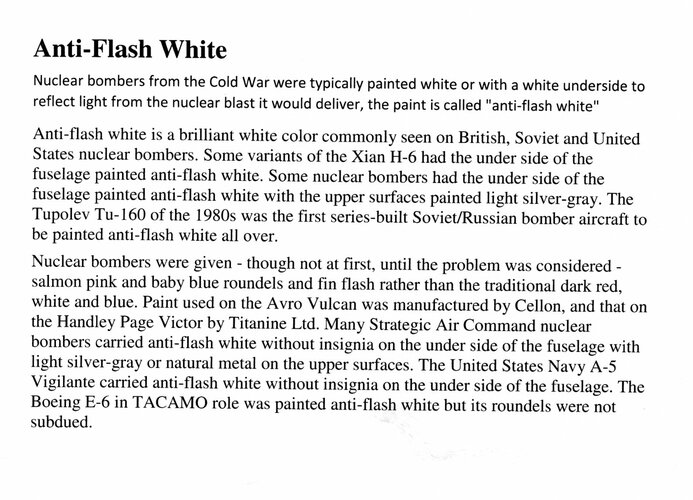 Anti-Flash White

Nuclear bombers from the Cold War were typically painted white or with a white underside to reflect light from the nuclear blast it would deliver, the paint is called "anti-flash white"

Anti-flash white is a brilliant white color commonly seen on British, Soviet and United States nuclear bombers. Some variants of the Xian H-6 had the under side of the fuselage painted anti-flash white. Some nuclear bombers had the under side of the fuselage painted anti-flash white with the upper surfaces painted light silver-gray. The Tupolev Tu-160 of the 1980s was the first series-built Soviet/Russian bomber aircraft to be painted anti-flash white all over.

Nuclear bombers were given - though not at first, until the problem was considered - salmon pink and baby blue roundels and fin flash rather than the traditional dark red, white and blue. Paint used on the Avro Vulcan was manufactured by Cellon, and that on the Handley Page Victor by Titanine Ltd. Many Strategic Air Command nuclear bombers carried anti-flash white without insignia on the under side of the fuselage with light silver-gray or natural metal on the upper surfaces. The United States Navy A-5 Vigilante carried anti-flash white without insignia on the under side of the fuselage. The Boeing E-6 in TACAMO role was painted anti-flash white but its roundels were not subdued.